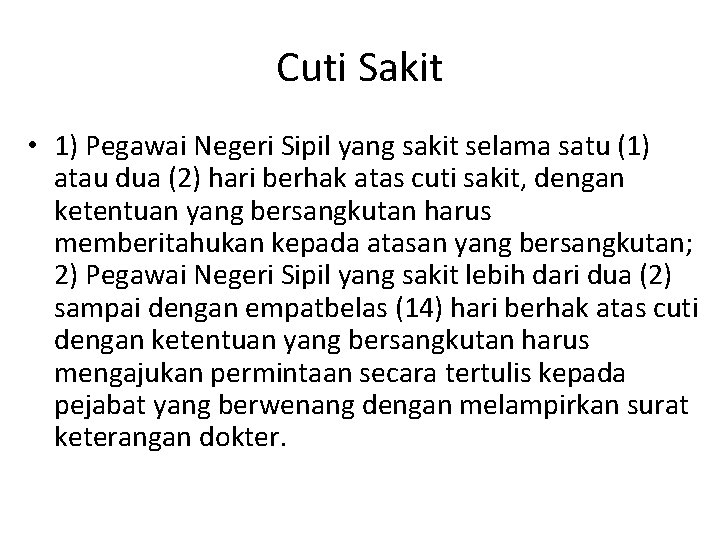 Cuti Sakit

• 1) Pegawai Negeri Sipil yang sakit selama satu (1) atau dua (2) hari berhak atas cuti sakit, dengan ketentuan yang bersangkutan harus memberitahukan kepada atasan yang bersangkutan; 2) Pegawai Negeri Sipil yang sakit lebih dari dua (2) sampai dengan empatbelas (14) hari berhak atas cuti dengan ketentuan yang bersangkutan harus mengajukan permintaan secara tertulis kepada pejabat yang berwenang dengan melampirkan surat keterangan dokter.